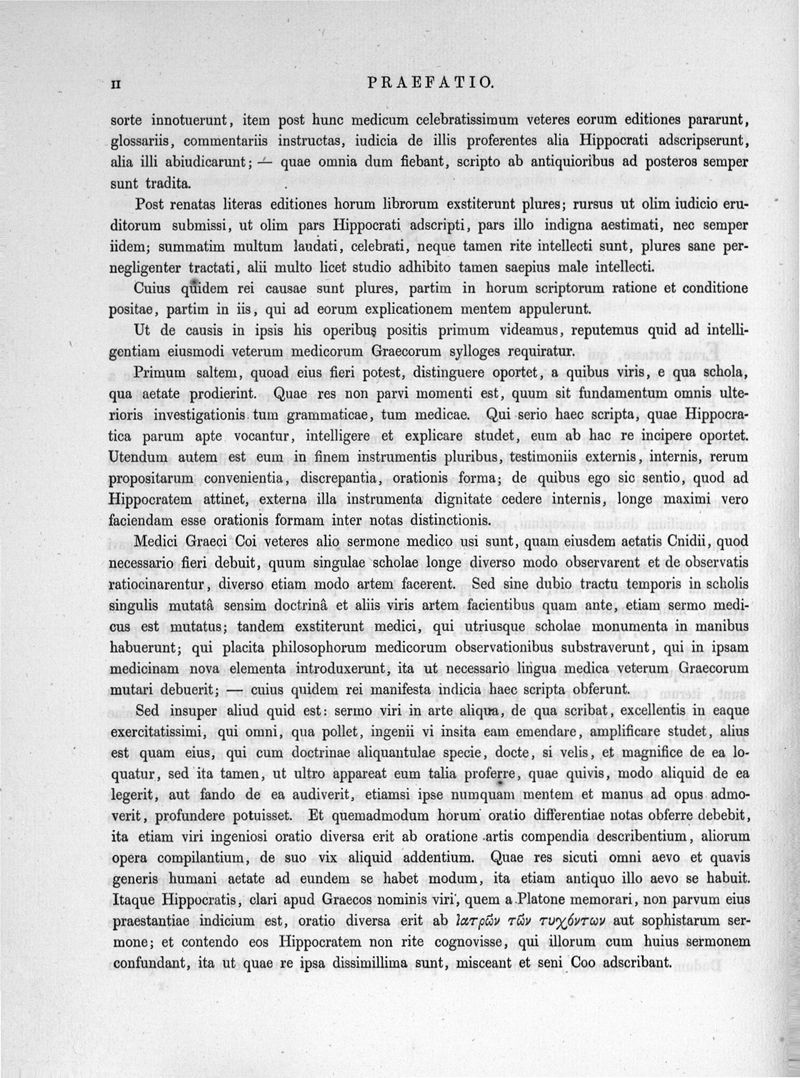 II PRAEFATIO.

sorte innotuerunt, item post hunc medicum celebratissimum veteres eorum editiones pararunt, glossariis, commentariis instructas, iudicia de illis proferentes alia Hippocrati adscripserunt, alia illi abiudicarunt; — quae omnia dum fiebant, scripto ab antiquioribus ad posteros semper sunt tradita.

Post renatas literas editiones horum librorum exstiterunt plures; rursus ut olim iudicio eruditorum submissi, ut olim pars Hippocrati adscripti, pars illo indigna aestimati, nec semper iidem; summatim multum laudati, celebrati, neque tamen rite intellecti sunt, plures sane pernegligenter tractati, alii multo licet studio adhibito tamen saepius male intellecti.

Cuius quidem rei causae sunt plures, partim in horum scriptorum ratione et conditione positae, partim in iis, qui ad eorum explicationem mentem appulerunt.

Ut de causis in ipsis his operibus positis primum videamus, reputemus quid ad intelligentiam eiusmodi veterum medicorum Graecorum sylloges requiratur.

Primum saltem, quoad eius fieri potest, distinguere oportet, a quibus viris, e qua schola, qua aetate prodierint. Quae res non parvi momenti est, quum sit fundamentum omnis ulterioris investigationis tum grammaticae, tum medicae. Qui serio haec scripta, quae Hippocratica parum apte vocantur, intelligere et explicare studet, eum ab hac re incipere oportet. Utendum autem est eum in finem instrumentis pluribus, testimoniis externis, internis, rerum propositarum convenientia, discrepantia, orationis forma; de quibus ego sic sentio, quod ad Hippocratem attinet, externa illa instrumenta dignitate cedere internis, longe maximi vero faciendam esse orationis formam inter notas distinctionis.

Medici Graeci Coi veteres alio sermone medico usi sunt, quam eiusdem aetatis Cnidii, quod necessario fieri debuit, quum singulae scholae longe diverso modo observarent et de observatis ratiocinarentur, diverso etiam modo artem facerent. Sed sine dubio tractu temporis in scholis singulis mutatâ sensim doctrinâ et aliis viris artem facientibus quam ante, etiam sermo medicus est mutatus; tandem exstiterunt medici, qui utriusque scholae monumenta in manibus habuerunt; qui placita philosophorum medicorum observationibus substraverunt, qui in ipsam medicinam nova elementa introduxerunt, ita ut necessario lingua medica veterum Graecorum mutari debuerit; — cuius quidem rei manifesta indicia haec scripta obferunt.

Sed insuper aliud quid est: sermo viri in arte aliqua, de qua scribat, excellentis in eaque exercitatissimi, qui omni, qua pollet, ingenii vi insita eam emendare, amplificare studet, alius est quam eius, qui cum doctrinae aliquantulae specie, docte, si velis, et magnifice de ea loquatur, sed ita tamen, ut ultro appareat eum talia proferre, quae quivis, modo aliquid de ea legerit, aut fando de ea audiverit, etiamsi ipse numquam mentem et manus ad opus admoverit, profundere potuisset. Et quemadmodum horum oratio differentiae notas obferre debebit, ita etiam viri ingeniosi oratio diversa erit ab oratione artis compendia describentium, aliorum opera compilantium, de suo vix aliquid addentium. Quae res sicuti omni aevo et quavis generis humani aetate ad eundem se habet modum, ita etiam antiquo illo aevo se habuit. Itaque Hippocratis, clari apud Graecos nominis viri, quem a Platone memorari, non parvum eius praestantiae indicium est, oratio diversa erit ab ἰατρῶν τῶν τυχόντων aut sophistarum sermone; et contendo eos Hippocratem non rite cognovisse, qui illorum cum huius sermonem confundant, ita ut quae re ipsa dissimillima sunt, misceant et seni Coo adscribant.